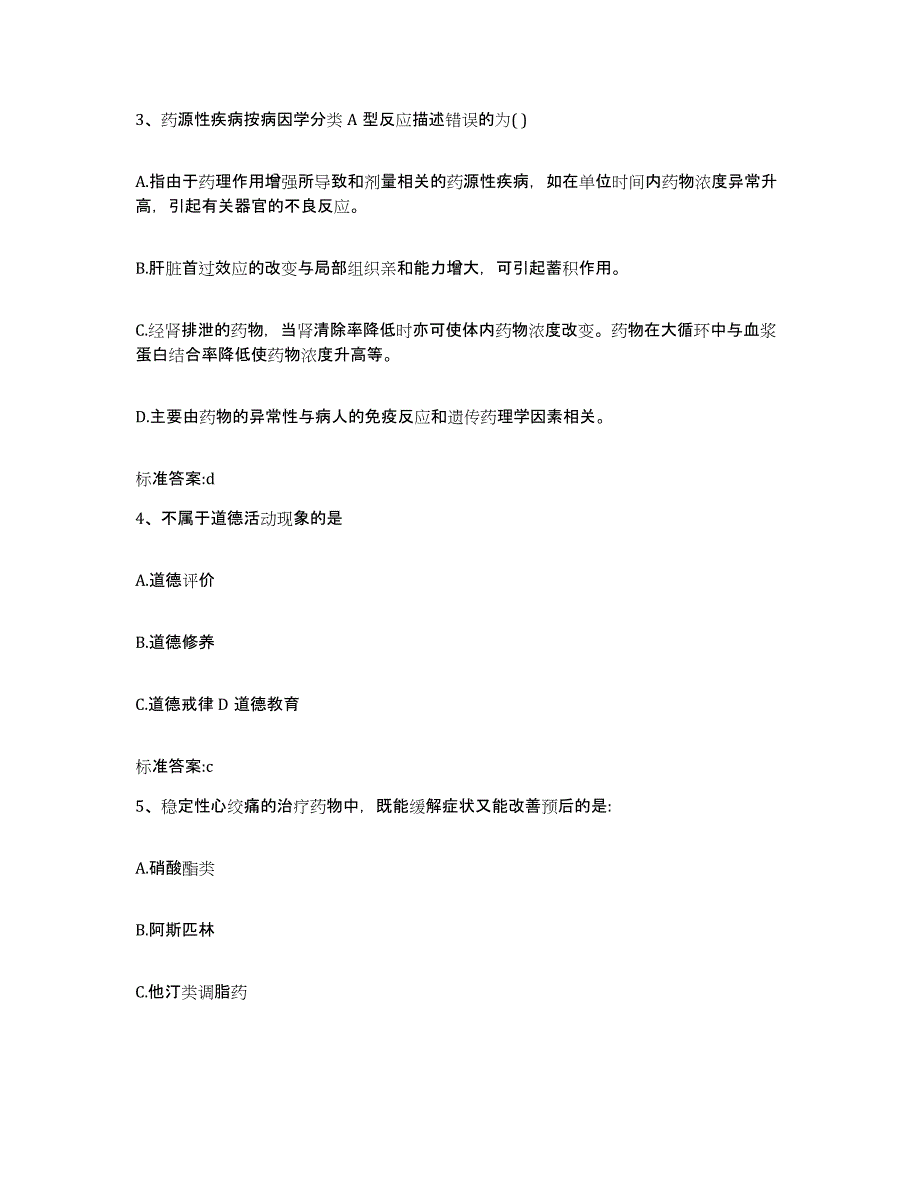 3、药源性疾病按病因学分类 A 型反应描述错误的为( )

A.指由于药理作用增强所导致和剂量相关的药源性疾病，如在单位时间内药物浓度异常升高，引起有关器官的不良反应。

B.肝脏首过效应的改变与局部组织亲和能力增大，可引起蓄积作用。

C.经肾排泄的药物，当肾清除率降低时亦可使体内药物浓度改变。药物在大循环中与血浆蛋白结合率降低使药物浓度升高等。

D.主要由药物的异常性与病人的免疫反应和遗传药理学因素相关。

标准答案:d

4、不属于道德活动现象的是

A.道德评价

B.道德修养

C.道德戒律 D 道德教育

标准答案:c

5、稳定性心绞痛的治疗药物中，既能缓解症状又能改善预后的是:

A.硝酸酯类

B.阿斯匹林

C.他汀类调脂药